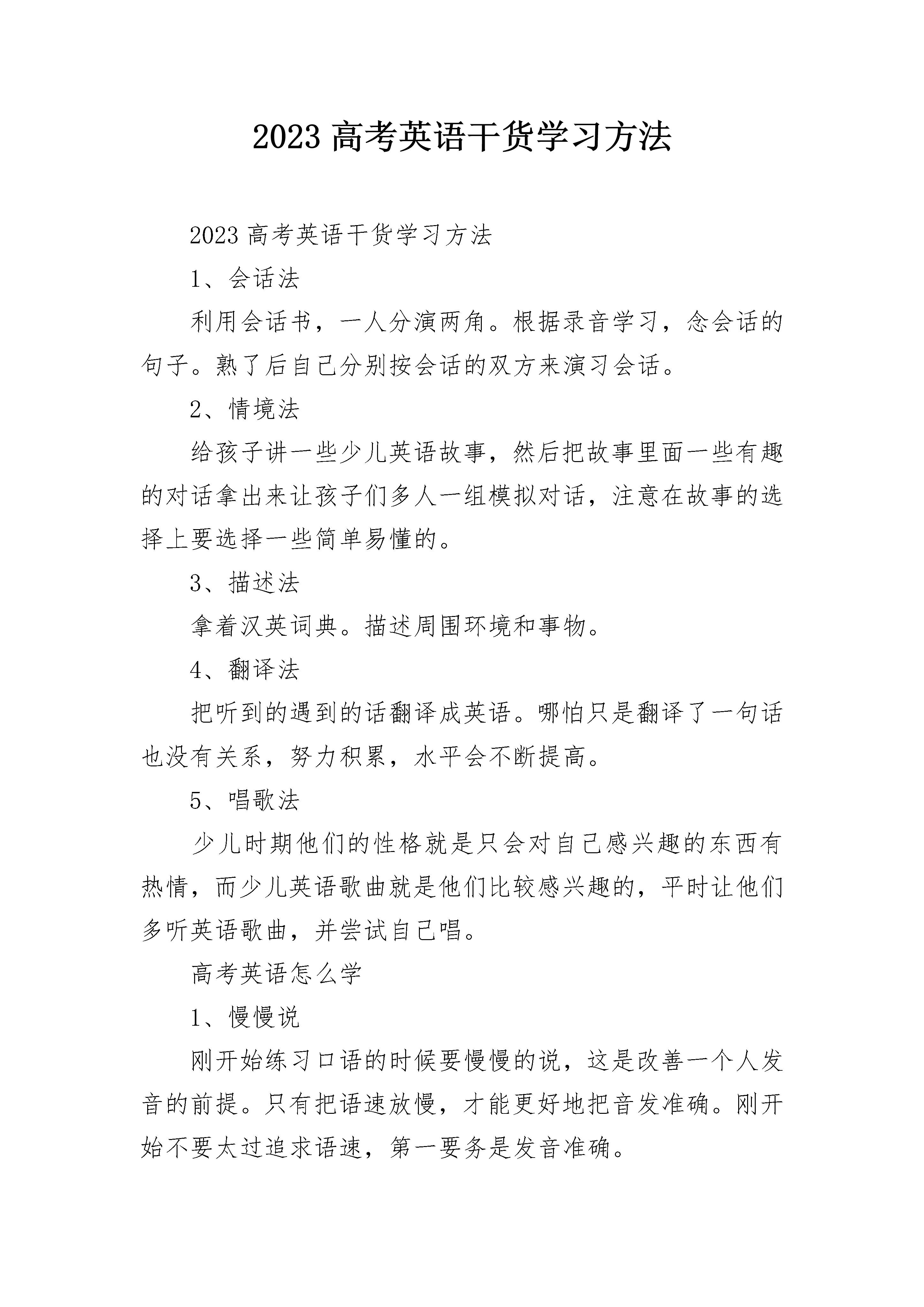 2023 高考英语干货学习方法

2023 高考英语干货学习方法

1、会话法

利用会话书，一人分演两角。根据录音学习，念会话的句子。熟了后自己分别按会话的双方来演习会话。

2、情境法

给孩子讲一些少儿英语故事，然后把故事里面一些有趣的对话拿出来让孩子们多人一组模拟对话，注意在故事的选择上要选择一些简单易懂的。

3、描述法

拿着汉英词典。描述周围环境和事物。

4、翻译法

把听到的遇到的话翻译成英语。哪怕只是翻译了一句话也没有关系，努力积累，水平会不断提高。

5、唱歌法

少儿时期他们的性格就是只会对自己感兴趣的东西有热情，而少儿英语歌曲就是他们比较感兴趣的，平时让他们多听英语歌曲，并尝试自己唱。

高考英语怎么学

1、慢慢说

刚开始练习口语的时候要慢慢的说，这是改善一个人发音的前提。只有把语速放慢，才能更好地把音发准确。刚开始不要太过追求语速，第一要务是发音准确。